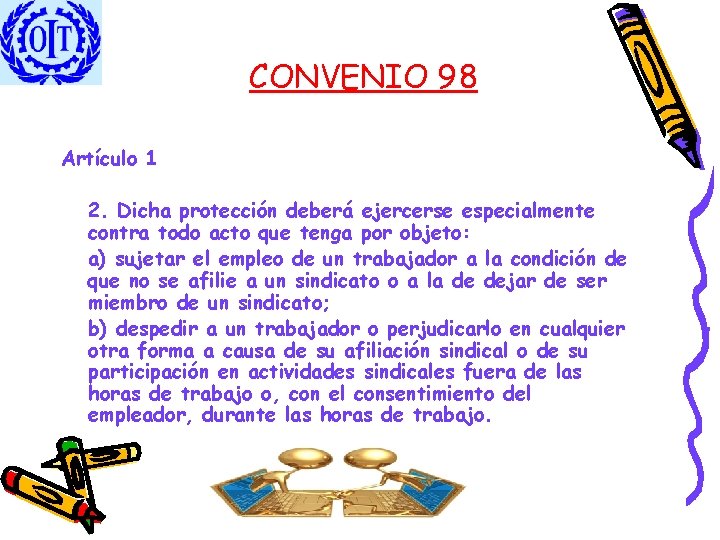 OIT

CONVENIO 98

Artículo 1

2. Dicha protección deberá ejercerse especialmente contra todo acto que tenga por objeto:

a) sujetar el empleo de un trabajador a la condición de que no se afilie a un sindicato o a la de dejar de ser miembro de un sindicato;

b) despedir a un trabajador o perjudicarlo en cualquier otra forma a causa de su afiliación sindical o de su participación en actividades sindicales fuera de las horas de trabajo o, con el consentimiento del empleador, durante las horas de trabajo.